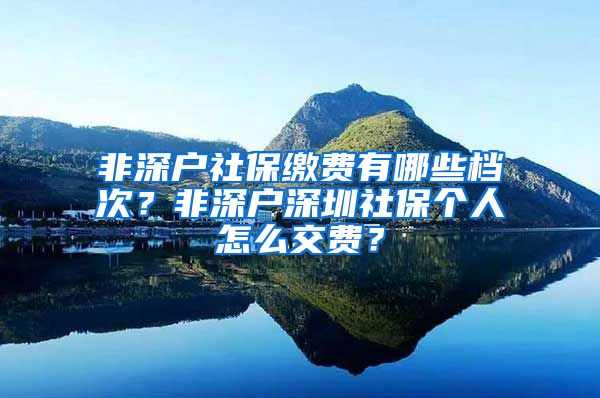 非深户社保缴费有哪些档次？非深户深圳社保个人怎么交费？